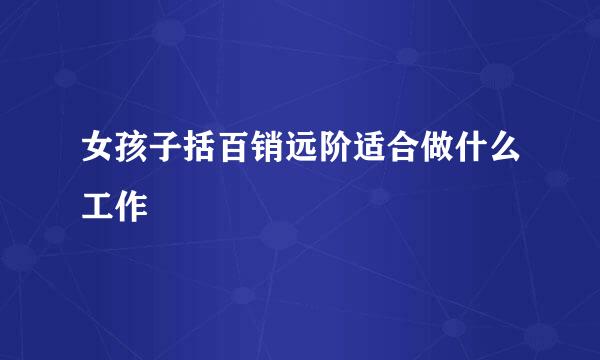 女孩子括百销远阶适合做什么工作